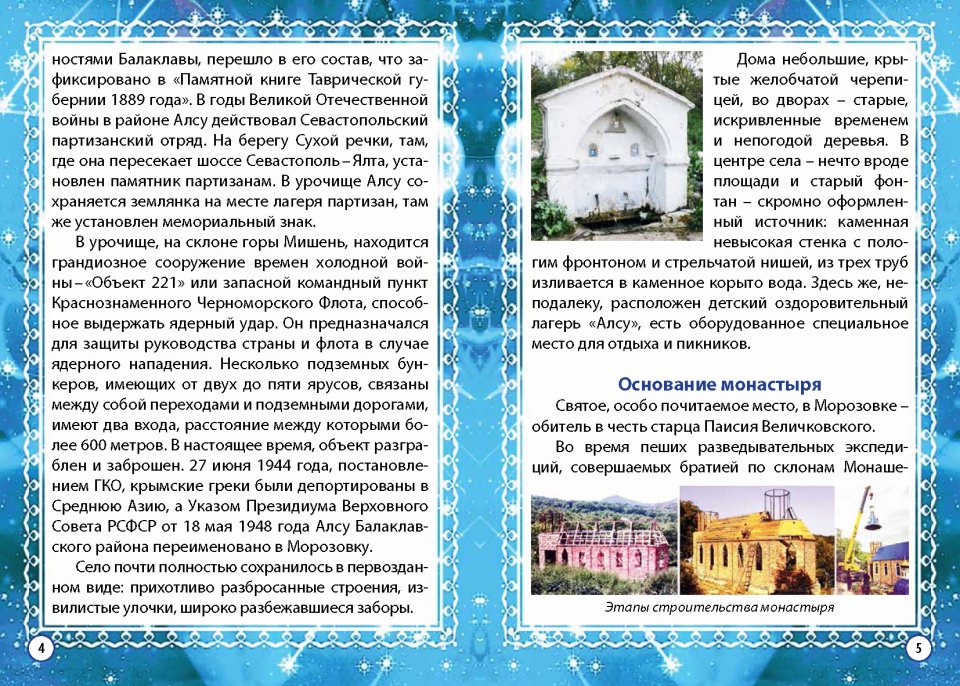 ностями Балаклавы, перешло в его состав, что зафиксировано в «Памятной книге Таврической губернии 1889 года». В годы Великой Отечественной войны в районе Алсу действовал Севастопольский партизанский отряд. На берегу Сухой речки, там, где она пересекает шоссе Севастополь – Ялта, установлен памятник партизанам. В урочище Алсу сохраняется землянка на месте лагеря партизан, там же установлен мемориальный знак.

В урочище, на склоне горы Мишень, находится грандиозное сооружение времен холодной войны – «Объект 221» или запасной командный пункт Краснознаменного Черноморского Флота, способное выдержать ядерный удар. Он предназначался для защиты руководства страны и флота в случае ядерного нападения. Несколько подземных бункеров, имеющих от двух до пяти ярусов, связаны между собой переходами и подземными дорогами, имеют два входа, расстояние между которыми более 600 метров. В настоящее время, объект разграблен и заброшен. 27 июня 1944 года, постановлением ГКО, крымские греки были депортированы в Среднюю Азию, а Указом Президиума Верховного Совета РСФСР от 18 мая 1948 года Алсу Балаклавского района переименовано в Морозовку.

Село почти полностью сохранилось в первозданном виде: прихотливо разбросанные строения, извилистые улочки, широко разбежавшиеся заборы.

4

Дома небольшие, крытые желобчатой черепицей, во дворах – старые, искривленные временем и непогодой деревья. В центре села – нечто вроде площади и старый фонтан – скромно оформленный источник: каменная невысокая стенка с пологим фронтоном и стрельчатой нишей, из трех труб изливается в каменное корыто вода. Здесь же, неподалеку, расположен детский оздоровительный лагерь «Алсу», есть оборудованное специальное место для отдыха и пикников.

Основание монастыря

Святое, особо почитаемое место, в Морозовке – обитель в честь старца Паисия Величковского.

Во время пеших разведывательных экспедиций, совершаемых братией по склонам Монаше-

Этапы строительства монастыря

5